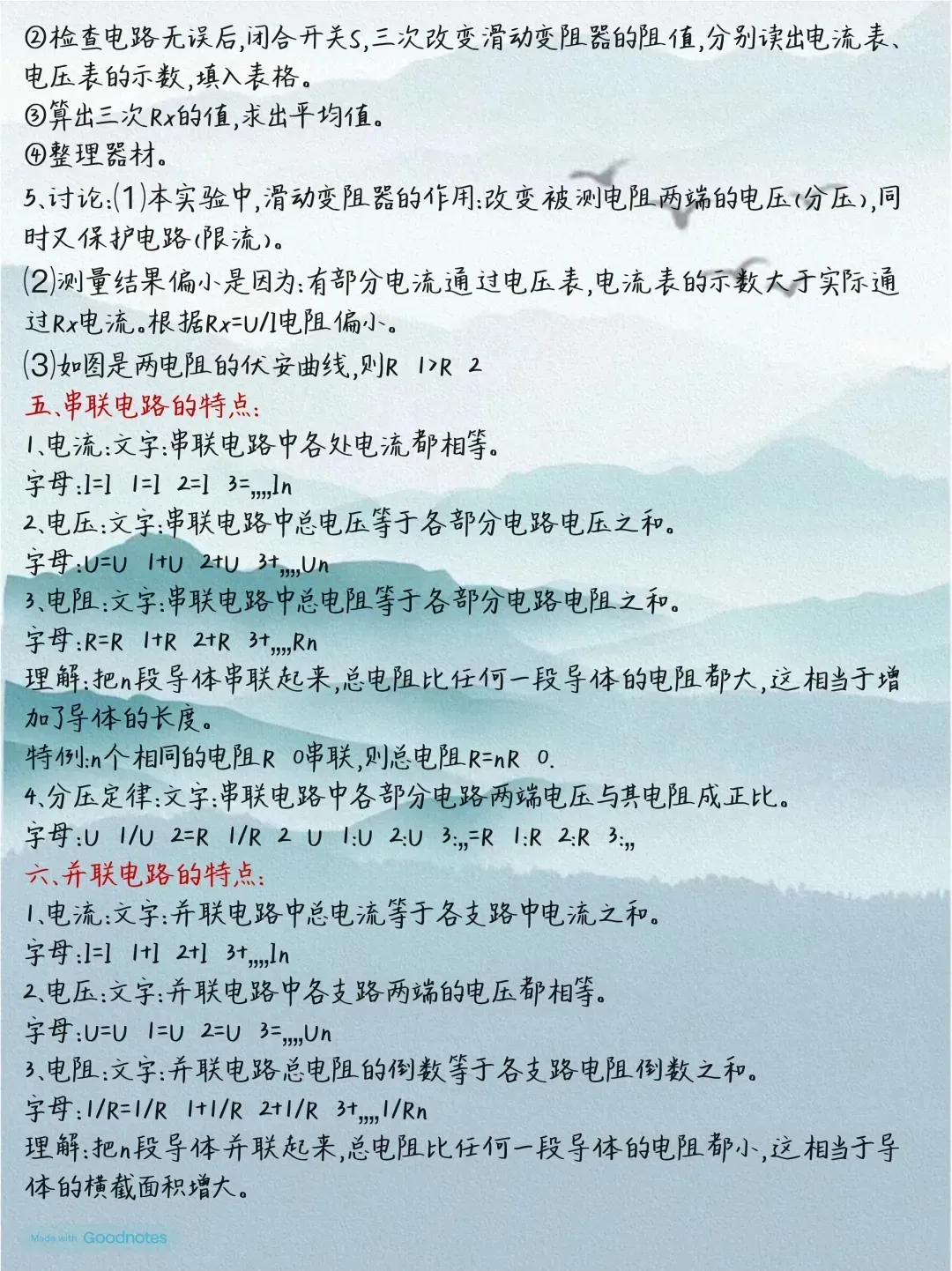 ②检查电路无误后,闭合开关S,三次改变滑动变阻器的阻值,分别读出电流表、电压表的示数,填入表格。
③算出三次Rx的值,求出平均值。
④整理器材。
5、讨论:(1)本实验中,滑动变阻器的作用:改变被测电阻两端的电压(分压),同时又保护电路(限流)。
(2)测量结果偏小是因为:有部分电流通过电压表,电流表的示数大于实际通过Rx电流。根据Rx=U/I电阻偏小。
(3)如图是两电阻的伏安曲线,则R 1>R 2
五、串联电路的特点:
1、电流:文字:串联电路中各处电流都相等。
字母:I=I 1=I 2=I 3=,,,,In
2、电压:文字:串联电路中总电压等于各部分电路电压之和。
字母:U=U 1+U 2+U 3+,,,,Un
3、电阻:文字:串联电路中总电阻等于各部分电路电阻之和。
字母:R=R 1+R 2+R 3+,,,,Rn
理解:把n段导体串联起来,总电阻比任何一段导体的电阻都大,这相当于增加了导体的长度。
特例:n个相同的电阻R 0串联,则总电阻R=nR 0.
4、分压定律:文字:串联电路中各部分电路两端电压与其电阻成正比。
字母:U 1/U 2=R 1/R 2 U 1:U 2:U 3:,,=R 1:R 2:R 3:,,
六、并联电路的特点:
1、电流:文字:并联电路中总电流等于各支路中电流之和。
字母:I=I 1+I 2+I 3+,,,,In
2、电压:文字:并联电路中各支路两端的电压都相等。
字母:U=U 1=U 2=U 3=,,,,Un
3、电阻:文字:并联电路总电阻的倒数等于各支路电阻倒数之和。
字母:1/R=1/R 1+1/R 2+1/R 3+,,,,1/Rn
理解:把n段导体并联起来,总电阻比任何一段导体的电阻都小,这相当于导体的横截面积增大。
Made with Goodnotes